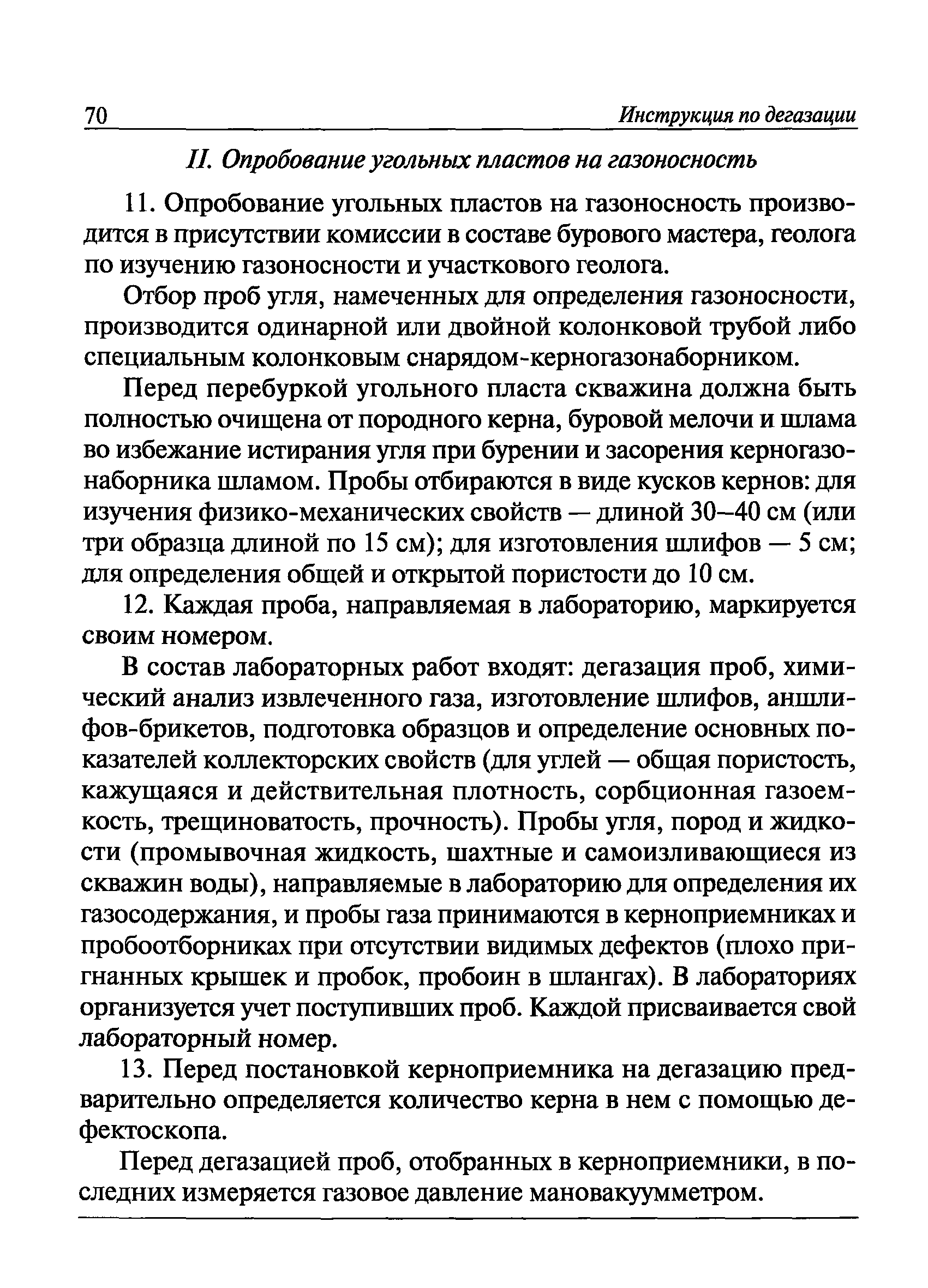 70 Инструкция по дегазации

II. Опробование угольных пластов на газоносность

11. Опробование угольных пластов на газоносность производится в присутствии комиссии в составе бурового мастера, геолога по изучению газоносности и участкового геолога.

Отбор проб угля, намеченных для определения газоносности, производится одинарной или двойной колонковой трубой либо специальным колонковым снарядом-керногазонаборником.

Перед перебуркой угольного пласта скважина должна быть полностью очищена от породного керна, буровой мелочи и шлама во избежание истирания угля при бурении и засорения керногазонаборника шламом. Пробы отбираются в виде кусков кернов: для изучения физико-механических свойств — длиной 30–40 см (или три образца длиной по 15 см); для изготовления шлифов — 5 см; для определения общей и открытой пористости до 10 см.

12. Каждая проба, направляемая в лабораторию, маркируется своим номером.

В состав лабораторных работ входят: дегазация проб, химический анализ извлеченного газа, изготовление шлифов, аншлифов-брикетов, подготовка образцов и определение основных показателей коллекторских свойств (для углей — общая пористость, кажущаяся и действительная плотность, сорбционная газоемкость, трещиноватость, прочность). Пробы угля, пород и жидкости (промывочная жидкость, шахтные и самоизливающиеся из скважин воды), направляемые в лабораторию для определения их газосодержания, и пробы газа принимаются в керноприемниках и пробоотборниках при отсутствии видимых дефектов (плохо пригнанных крышек и пробок, пробоин в шлангах). В лабораториях организуется учет поступивших проб. Каждой присваивается свой лабораторный номер.

13. Перед постановкой керноприемника на дегазацию предварительно определяется количество керна в нем с помощью дефектоскопа.

Перед дегазацией проб, отобранных в керноприемники, в последних измеряется газовое давление мановакуумметром.